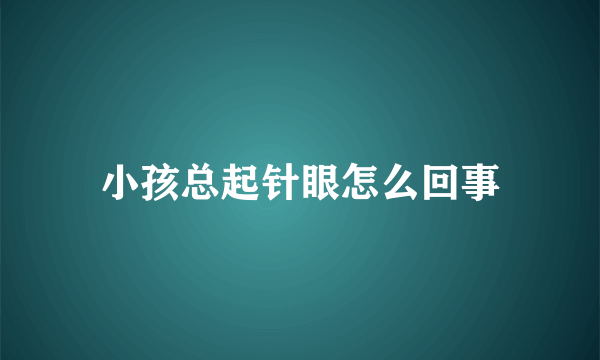 小孩总起针眼怎么回事